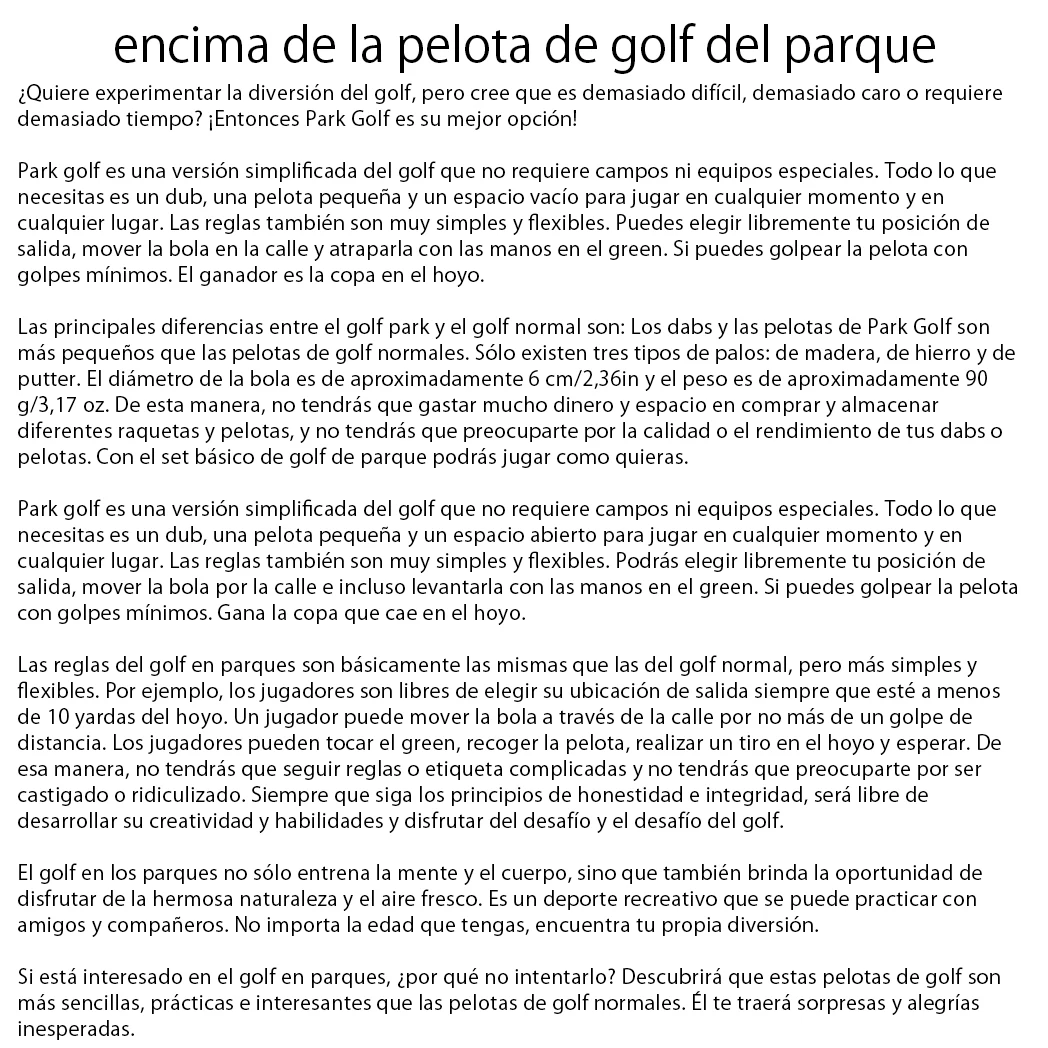 encima de la pelota de golf del parque

¿Quiere experimentar la diversión del golf, pero cree que es demasiado difícil, demasiado caro o requiere demasiado tiempo? ¡Entonces Park Golf es su mejor opción!

Park golf es una versión simplificada del golf que no requiere campos ni equipos especiales. Todo lo que necesitas es un dub, una pelota pequeña y un espacio vacío para jugar en cualquier momento y en cualquier lugar. Las reglas también son muy simples y flexibles. Puedes elegir libremente tu posición de salida, mover la bola en la calle y atraparla con las manos en el green. Si puedes golpear la pelota con golpes mínimos. El ganador es la copa en el hoyo.

Las principales diferencias entre el golf park y el golf normal son: Los dabs y las pelotas de Park Golf son más pequeños que las pelotas de golf normales. Sólo existen tres tipos de palos: de madera, de hierro y de putter. El diámetro de la bola es de aproximadamente 6 cm/2,36in y el peso es de aproximadamente 90 g/3,17 oz. De esta manera, no tendrás que gastar mucho dinero y espacio en comprar y almacenar diferentes raquetas y pelotas, y no tendrás que preocuparte por la calidad o el rendimiento de tus dabs o pelotas. Con el set básico de golf de parque podrás jugar como quieras.

Park golf es una versión simplificada del golf que no requiere campos ni equipos especiales. Todo lo que necesitas es un dub, una pelota pequeña y un espacio abierto para jugar en cualquier momento y en cualquier lugar. Las reglas también son muy simples y flexibles. Podrás elegir libremente tu posición de salida, mover la bola por la calle e incluso levantarla con las manos en el green. Si puedes golpear la pelota con golpes mínimos. Gana la copa que cae en el hoyo.

Las reglas del golf en parques son básicamente las mismas que las del golf normal, pero más simples y flexibles. Por ejemplo, los jugadores son libres de elegir su ubicación de salida siempre que esté a menos de 10 yardas del hoyo. Un jugador puede mover la bola a través de la calle por no más de un golpe de distancia. Los jugadores pueden tocar el green, recoger la pelota, realizar un tiro en el hoyo y esperar. De esa manera, no tendrás que seguir reglas o etiqueta complicadas y no tendrás que preocuparte por ser castigado o ridiculizado. Siempre que siga los principios de honestidad e integridad, será libre de desarrollar su creatividad y habilidades y disfrutar del desafío y el desafío del golf.

El golf en los parques no sólo entrena la mente y el cuerpo, sino que también brinda la oportunidad de disfrutar de la hermosa naturaleza y el aire fresco. Es un deporte recreativo que se puede practicar con amigos y compañeros. No importa la edad que tengas, encuentra tu propia diversión.

Si está interesado en el golf en parques, ¿por qué no intentarlo? Descubrirá que estas pelotas de golf son más sencillas, prácticas e interesantes que las pelotas de golf normales. Él te traerá sorpresas y alegrías inesperadas.